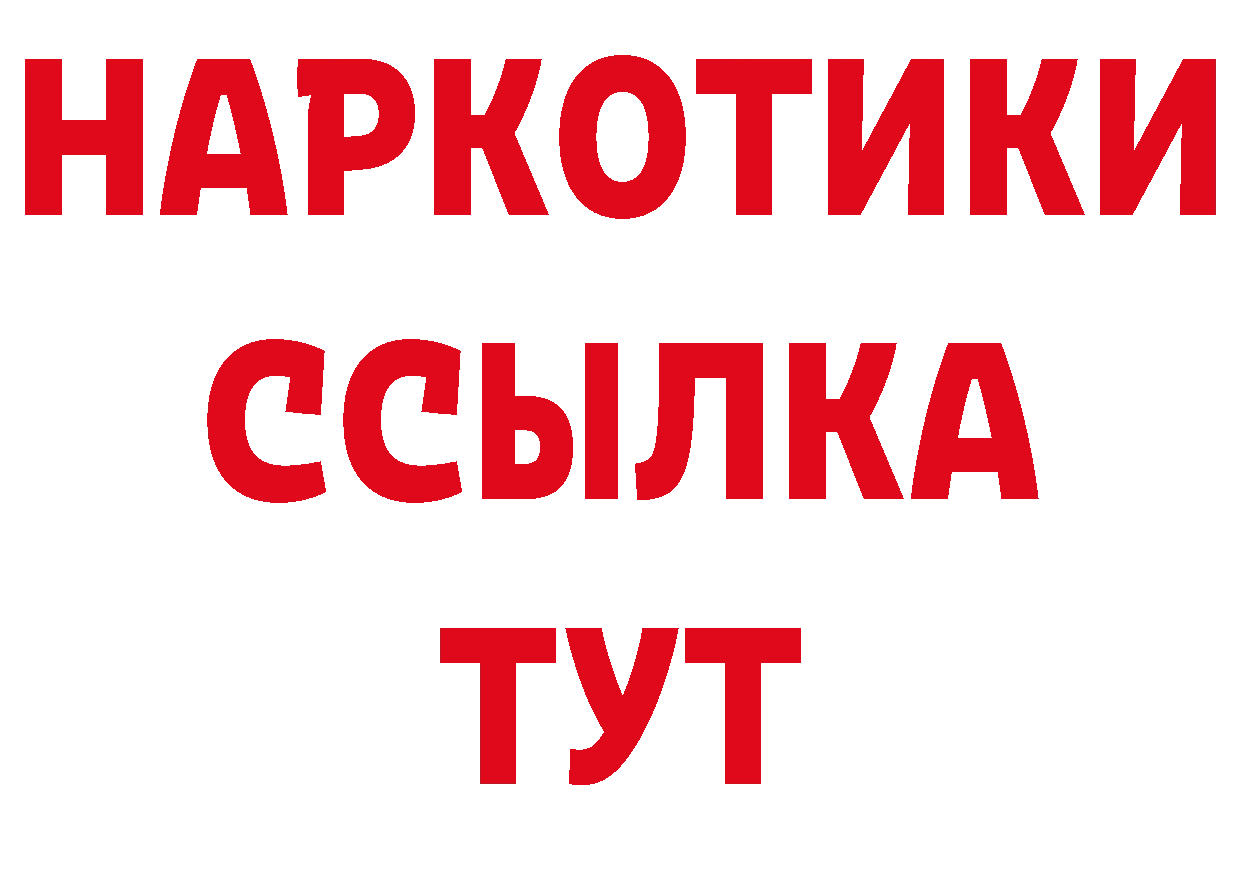 НАРКОТИКИ
ССЫЛКА
ТУТ